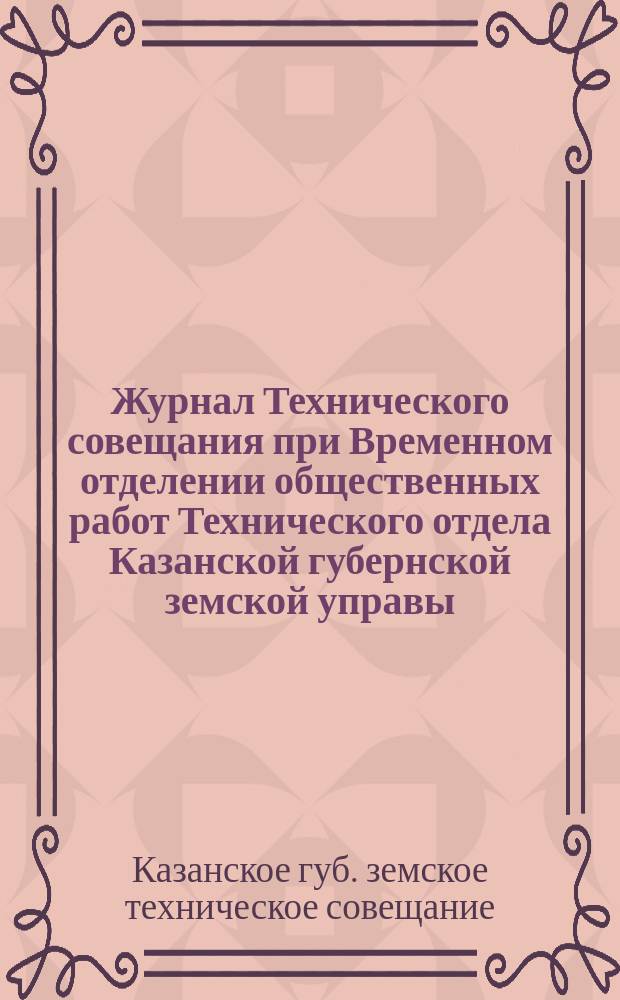 Журнал Технического совещания при Временном отделении общественных работ Технического отдела Казанской губернской земской управы

Казанское губ. земское техническое совещание